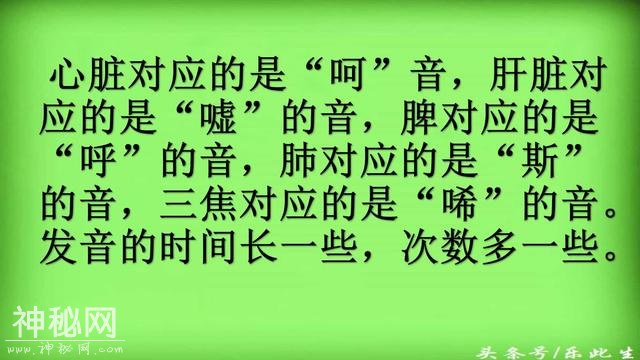 心脏对应的是“呵”音，肝脏对应的是“嘘”的音，脾对应的是“呼”的音，肺对应的是“斯”的音，三焦对应的是“唏”的音。发音的时间长一些，次数多一些。

神秘网
www.神秘网.com

头条号/乐此生